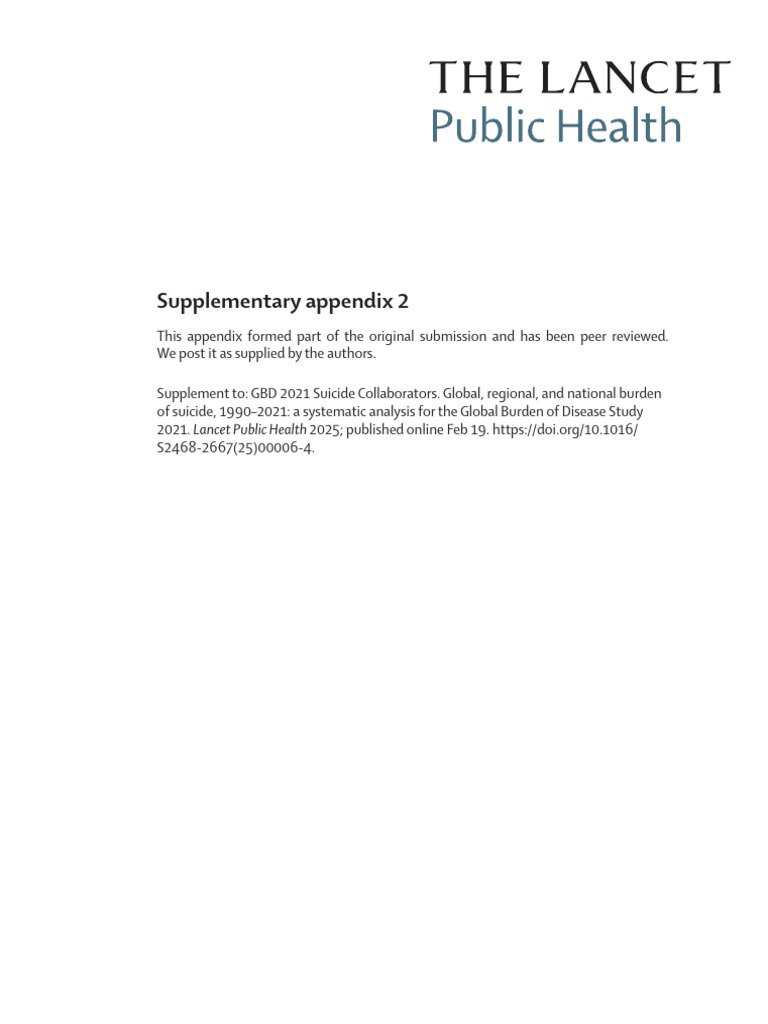 THE LANCET
Public Health

Supplementary appendix 2

This appendix formed part of the original submission and has been peer reviewed. We post it as supplied by the authors.

Supplement to: GBD 2021 Suicide Collaborators. Global, regional, and national burden of suicide, 1990–2021: a systematic analysis for the Global Burden of Disease Study 2021. Lancet Public Health 2025; published online Feb 19. https://doi.org/10.1016/S2468-2667(25)00006-4.